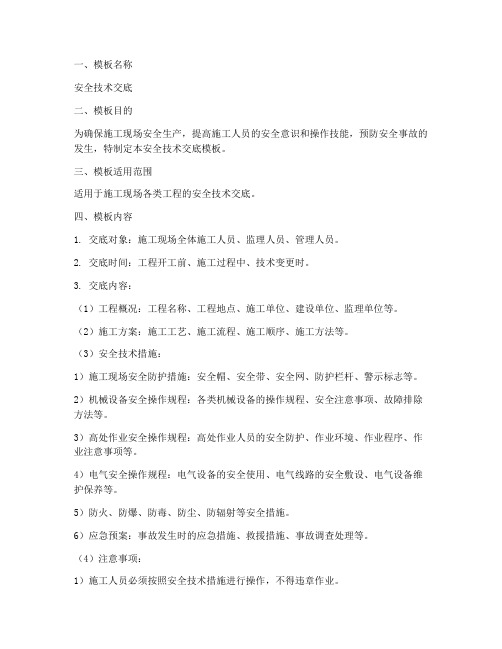 一、模板名称

安全技术交底

二、模板目的

为确保施工现场安全生产，提高施工人员的安全意识和操作技能，预防安全事故的发生，特制定本安全技术交底模板。

三、模板适用范围

适用于施工现场各类工程的安全技术交底。

四、模板内容

1. 交底对象：施工现场全体施工人员、监理人员、管理人员。

2. 交底时间：工程开工前、施工过程中、技术变更时。

3. 交底内容：

（1）工程概况：工程名称、工程地点、施工单位、建设单位、监理单位等。

（2）施工方案：施工工艺、施工流程、施工顺序、施工方法等。

（3）安全技术措施：

1）施工现场安全防护措施：安全帽、安全带、安全网、防护栏杆、警示标志等。

2）机械设备安全操作规程：各类机械设备的操作规程、安全注意事项、故障排除方法等。

3）高处作业安全操作规程：高处作业人员的安全防护、作业环境、作业程序、作业注意事项等。

4）电气安全操作规程：电气设备的安全使用、电气线路的安全敷设、电气设备维护保养等。

5）防火、防爆、防毒、防尘、防辐射等安全措施。

6）应急预案：事故发生时的应急措施、救援措施、事故调查处理等。

（4）注意事项：

1）施工人员必须按照安全技术措施进行操作，不得违章作业。